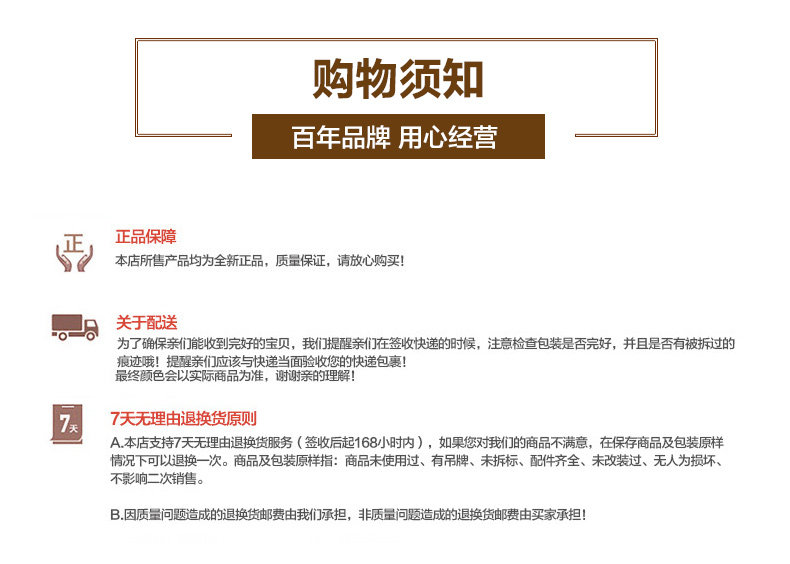 购物须知

百年品牌 用心经营

正

正品保障

本店所售产品均为全新正品，质量保证，请放心购买！

关于配送

为了确保亲们能收到完好的宝贝，我们提醒亲们在签收快递的时候，注意检查包装是否完好，并且是否有被拆过的痕迹哦！提醒亲们应该与快递当面验收您的快递包裹！

最终颜色会以实际商品为准，谢谢亲的理解！

7天

7天无理由退换货原则

A.本店支持7天无理由退换货服务（签收后起168小时内），如果您对我们的商品不满意，在保存商品及包装原样情况下可以退换一次。商品及包装原样指：商品未使用过、有吊牌、未拆标、配件齐全、未改装过、无人为损坏、不影响二次销售。

B.因质量问题造成的退换货邮费由我们承担，非质量问题造成的退换货邮费由买家承担！